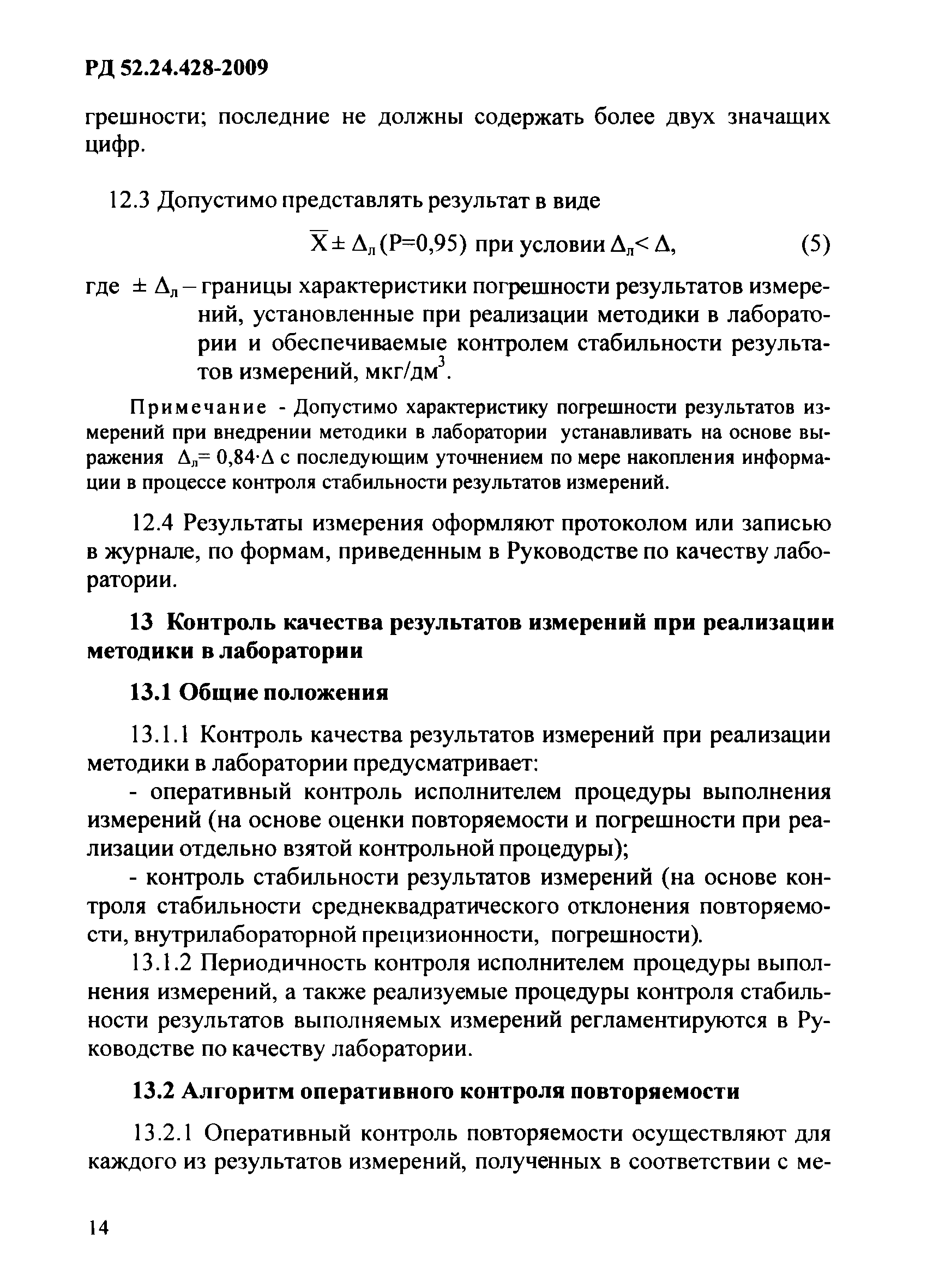 РД 52.24.428-2009

грешности; последние не должны содержать более двух значащих цифр.

12.3 Допустимо представлять результат в виде

$\overline{X} \pm \Delta_л$ (P=0,95) при условии $\Delta_л < \Delta$, (5)

где $\pm \Delta_л$ – границы характеристики погрешности результатов измерений, установленные при реализации методики в лаборатории и обеспечиваемые контролем стабильности результатов измерений, мкг/дм$^3$.

Примечание - Допустимо характеристику погрешности результатов измерений при внедрении методики в лаборатории устанавливать на основе выражения $\Delta_л = 0,84 \cdot \Delta$ с последующим уточнением по мере накопления информации в процессе контроля стабильности результатов измерений.

12.4 Результаты измерения оформляют протоколом или записью в журнале, по формам, приведенным в Руководстве по качеству лаборатории.

13 Контроль качества результатов измерений при реализации методики в лаборатории

13.1 Общие положения

13.1.1 Контроль качества результатов измерений при реализации методики в лаборатории предусматривает:

- оперативный контроль исполнителем процедуры выполнения измерений (на основе оценки повторяемости и погрешности при реализации отдельно взятой контрольной процедуры);

- контроль стабильности результатов измерений (на основе контроля стабильности среднеквадратического отклонения повторяемости, внутрилабораторной прецизионности, погрешности).

13.1.2 Периодичность контроля исполнителем процедуры выполнения измерений, а также реализуемые процедуры контроля стабильности результатов выполняемых измерений регламентируются в Руководстве по качеству лаборатории.

13.2 Алгоритм оперативного контроля повторяемости

13.2.1 Оперативный контроль повторяемости осуществляют для каждого из результатов измерений, полученных в соответствии с ме-

14